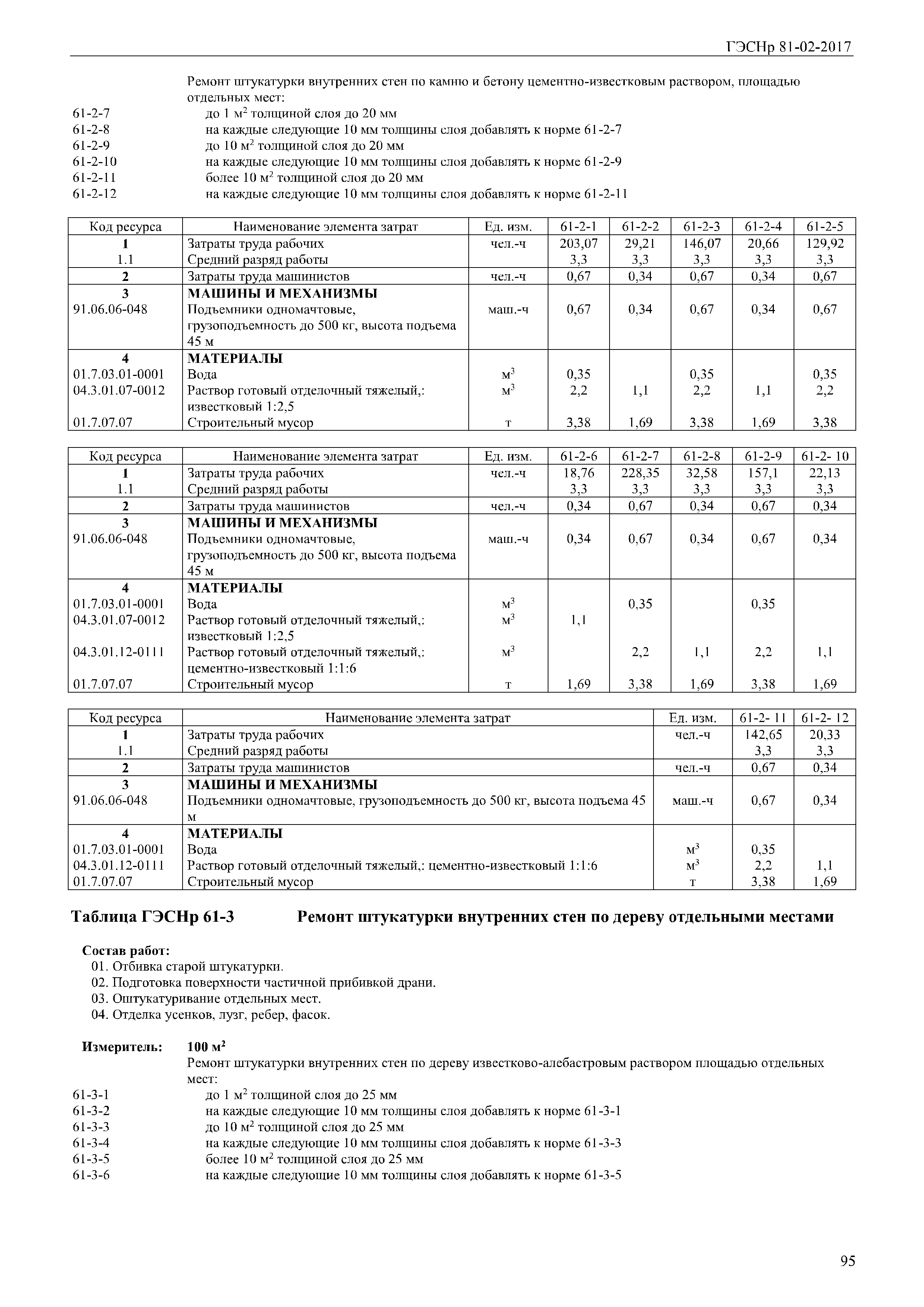 ГЭСНр 81-02-2017

Ремонт штукатурки внутренних стен по камню и бетону цементно-известковым раствором, площадью отдельных мест:

61-2-7 до 1 м$^2$ толщиной слоя до 20 мм
61-2-8 на каждые следующие 10 мм толщины слоя добавлять к норме 61-2-7
61-2-9 до 10 м$^2$ толщиной слоя до 20 мм
61-2-10 на каждые следующие 10 мм толщины слоя добавлять к норме 61-2-9
61-2-11 более 10 м$^2$ толщиной слоя до 20 мм
61-2-12 на каждые следующие 10 мм толщины слоя добавлять к норме 61-2-11

| Код ресурса | Наименование элемента затрат | Ед. изм. | 61-2-1 | 61-2-2 | 61-2-3 | 61-2-4 | 61-2-5 |
|---|---|---|---|---|---|---|---|
| 1 | Затраты труда рабочих | чел.-ч | 203,07 | 29,21 | 146,07 | 20,66 | 129,92 |
| 1.1 | Средний разряд работы | | 3,3 | 3,3 | 3,3 | 3,3 | 3,3 |
| 2 | Затраты труда машинистов | чел.-ч | 0,67 | 0,34 | 0,67 | 0,34 | 0,67 |
| 3 | МАШИНЫ И МЕХАНИЗМЫ | | | | | | |
| 91.06.06-048 | Подъемники одномачтовые, грузоподъемность до 500 кг, высота подъема 45 м | маш.-ч | 0,67 | 0,34 | 0,67 | 0,34 | 0,67 |
| 4 | МАТЕРИАЛЫ | | | | | | |
| 01.7.03.01-0001 | Вода | м$^3$ | 0,35 | | 0,35 | | 0,35 |
| 04.3.01.07-0012 | Раствор готовый отделочный тяжелый,: известковый 1:2,5 | м$^3$ | 2,2 | 1,1 | 2,2 | 1,1 | 2,2 |
| 01.7.07.07 | Строительный мусор | т | 3,38 | 1,69 | 3,38 | 1,69 | 3,38 |

| Код ресурса | Наименование элемента затрат | Ед. изм. | 61-2-6 | 61-2-7 | 61-2-8 | 61-2-9 | 61-2- 10 |
|---|---|---|---|---|---|---|---|
| 1 | Затраты труда рабочих | чел.-ч | 18,76 | 228,35 | 32,58 | 157,1 | 22,13 |
| 1.1 | Средний разряд работы | | 3,3 | 3,3 | 3,3 | 3,3 | 3,3 |
| 2 | Затраты труда машинистов | чел.-ч | 0,34 | 0,67 | 0,34 | 0,67 | 0,34 |
| 3 | МАШИНЫ И МЕХАНИЗМЫ | | | | | | |
| 91.06.06-048 | Подъемники одномачтовые, грузоподъемность до 500 кг, высота подъема 45 м | маш.-ч | 0,34 | 0,67 | 0,34 | 0,67 | 0,34 |
| 4 | МАТЕРИАЛЫ | | | | | | |
| 01.7.03.01-0001 | Вода | м$^3$ | | 0,35 | | 0,35 | |
| 04.3.01.07-0012 | Раствор готовый отделочный тяжелый,: известковый 1:2,5 | м$^3$ | 1,1 | | | | |
| 04.3.01.12-0111 | Раствор готовый отделочный тяжелый,: цементно-известковый 1:1:6 | м$^3$ | | 2,2 | 1,1 | 2,2 | 1,1 |
| 01.7.07.07 | Строительный мусор | т | 1,69 | 3,38 | 1,69 | 3,38 | 1,69 |

| Код ресурса | Наименование элемента затрат | Ед. изм. | 61-2- 11 | 61-2- 12 |
|---|---|---|---|---|
| 1 | Затраты труда рабочих | чел.-ч | 142,65 | 20,33 |
| 1.1 | Средний разряд работы | | 3,3 | 3,3 |
| 2 | Затраты труда машинистов | чел.-ч | 0,67 | 0,34 |
| 3 | МАШИНЫ И МЕХАНИЗМЫ | | | |
| 91.06.06-048 | Подъемники одномачтовые, грузоподъемность до 500 кг, высота подъема 45 м | маш.-ч | 0,67 | 0,34 |
| 4 | МАТЕРИАЛЫ | | | |
| 01.7.03.01-0001 | Вода | м$^3$ | 0,35 | |
| 04.3.01.12-0111 | Раствор готовый отделочный тяжелый,: цементно-известковый 1:1:6 | м$^3$ | 2,2 | 1,1 |
| 01.7.07.07 | Строительный мусор | т | 3,38 | 1,69 |

Таблица ГЭСНр 61-3 Ремонт штукатурки внутренних стен по дереву отдельными местами

Состав работ:
01. Отбивка старой штукатурки.
02. Подготовка поверхности частичной прибивкой драни.
03. Оштукатуривание отдельных мест.
04. Отделка усенков, лузг, ребер, фасок.

Измеритель: 100 м$^2$
Ремонт штукатурки внутренних стен по дереву известково-алебастровым раствором площадью отдельных мест:
61-3-1 до 1 м$^2$ толщиной слоя до 25 мм
61-3-2 на каждые следующие 10 мм толщины слоя добавлять к норме 61-3-1
61-3-3 до 10 м$^2$ толщиной слоя до 25 мм
61-3-4 на каждые следующие 10 мм толщины слоя добавлять к норме 61-3-3
61-3-5 более 10 м$^2$ толщиной слоя до 25 мм
61-3-6 на каждые следующие 10 мм толщины слоя добавлять к норме 61-3-5

95